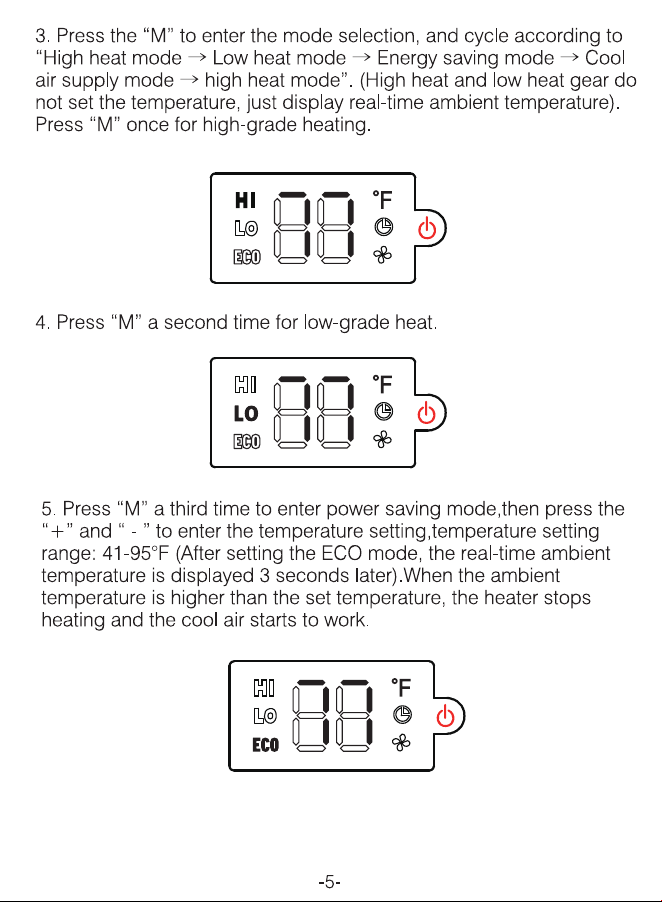 3. Press the “M” to enter the mode selection, and cycle according to “High heat mode → Low heat mode → Energy saving mode → Cool air supply mode → high heat mode”. (High heat and low heat gear do not set the temperature, just display real-time ambient temperature). Press “M” once for high-grade heating.

HI
LO
ECO
°F

4. Press “M” a second time for low-grade heat.

HI
LO
ECO
°F

5. Press “M” a third time to enter power saving mode,then press the “+” and “ - ” to enter the temperature setting,temperature setting range: 41-95°F (After setting the ECO mode, the real-time ambient temperature is displayed 3 seconds later).When the ambient temperature is higher than the set temperature, the heater stops heating and the cool air starts to work.

HI
LO
ECO
°F

-5-